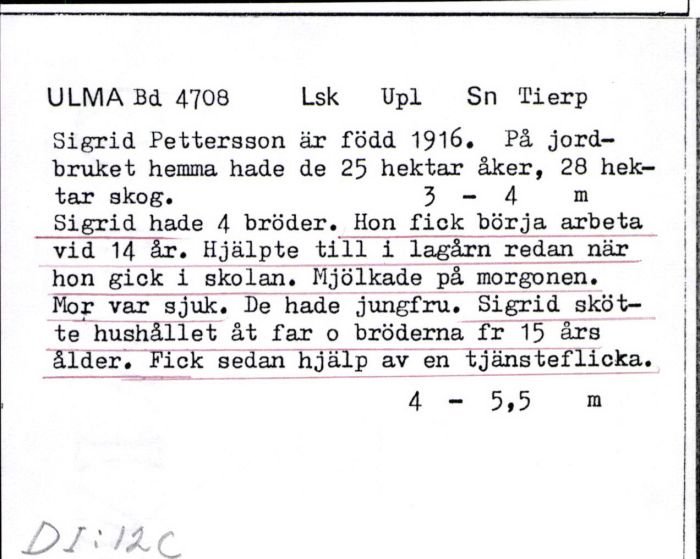 ULMA Bd 4708 Lsk Upl Sn Tierp

Sigrid Pettersson är född 1916. På jordbruket hemma hade de 25 hektar åker, 28 hektar skog. 3 - 4 m
Sigrid hade 4 bröder. Hon fick börja arbeta vid 14 år. Hjälpte till i lagårn redan när hon gick i skolan. Mjölkade på morgonen. Mor var sjuk. De hade jungfru. Sigrid skötte hushållet åt far o bröderna fr 15 års ålder. Fick sedan hjälp av en tjänsteflicka.
4 - 5,5 m

DI:12C